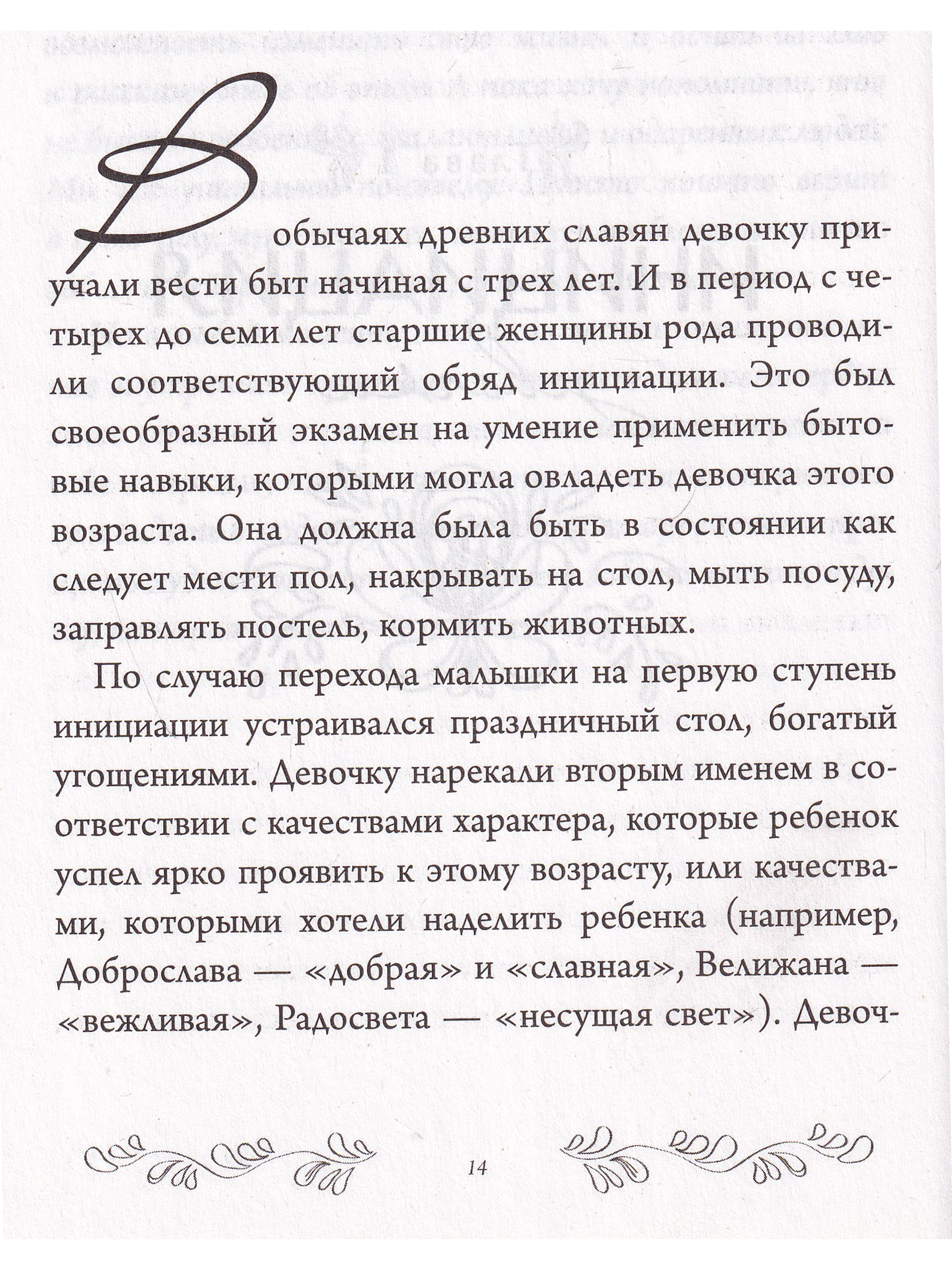 В обычаях древних славян девочку приучали вести быт начиная с трех лет. И в период с четырех до семи лет старшие женщины рода проводили соответствующий обряд инициации. Это был своеобразный экзамен на умение применить бытовые навыки, которыми могла овладеть девочка этого возраста. Она должна была быть в состоянии как следует мести пол, накрывать на стол, мыть посуду, заправлять постель, кормить животных.

По случаю перехода малышки на первую ступень инициации устраивался праздничный стол, богатый угощениями. Девочку нарекали вторым именем в соответствии с качествами характера, которые ребенок успел ярко проявить к этому возрасту, или качествами, которыми хотели наделить ребенка (например, Доброслава — «добрая» и «славная», Велижана — «вежливая», Радосвета — «несущая свет»). Девоч-

14